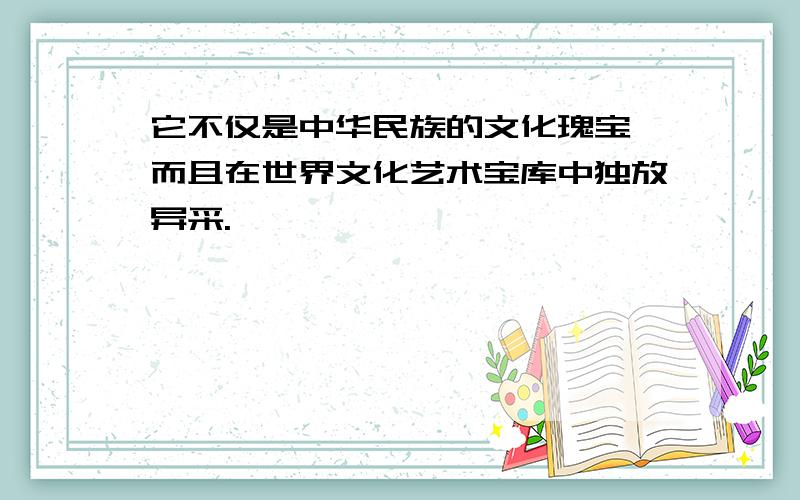 它不仅是中华民族的文化瑰宝 而且在世界文化艺术宝库中独放异采.